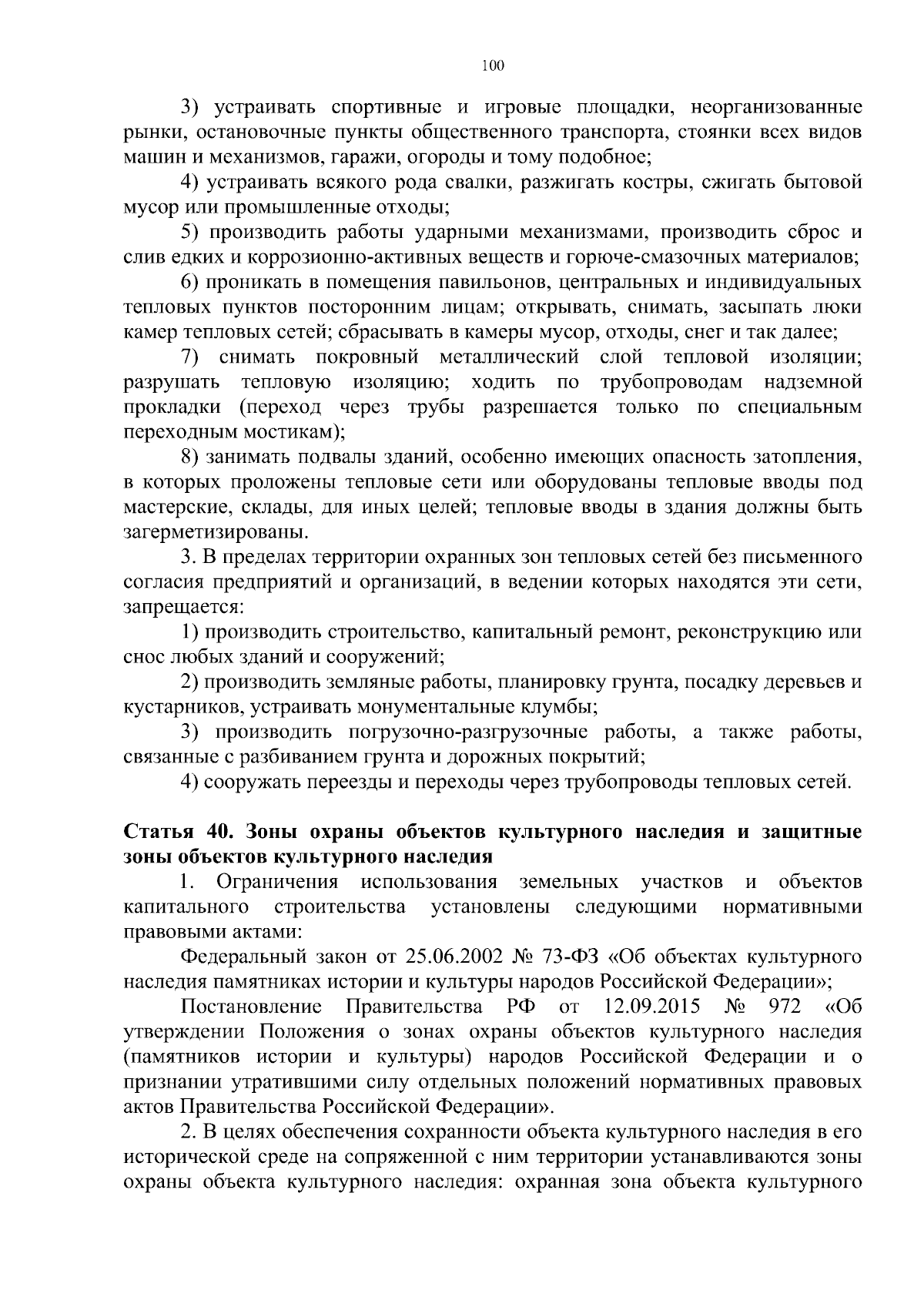 100

3) устраивать спортивные и игровые площадки, неорганизованные рынки, остановочные пункты общественного транспорта, стоянки всех видов машин и механизмов, гаражи, огороды и тому подобное;

4) устраивать всякого рода свалки, разжигать костры, сжигать бытовой мусор или промышленные отходы;

5) производить работы ударными механизмами, производить сброс и слив едких и коррозионно-активных веществ и горюче-смазочных материалов;

6) проникать в помещения павильонов, центральных и индивидуальных тепловых пунктов посторонним лицам; открывать, снимать, засыпать люки камер тепловых сетей; сбрасывать в камеры мусор, отходы, снег и так далее;

7) снимать покровный металлический слой тепловой изоляции; разрушать тепловую изоляцию; ходить по трубопроводам надземной прокладки (переход через трубы разрешается только по специальным переходным мостикам);

8) занимать подвалы зданий, особенно имеющих опасность затопления, в которых проложены тепловые сети или оборудованы тепловые вводы под мастерские, склады, для иных целей; тепловые вводы в здания должны быть загерметизированы.

3. В пределах территории охранных зон тепловых сетей без письменного согласия предприятий и организаций, в ведении которых находятся эти сети, запрещается:

1) производить строительство, капитальный ремонт, реконструкцию или снос любых зданий и сооружений;

2) производить земляные работы, планировку грунта, посадку деревьев и кустарников, устраивать монументальные клумбы;

3) производить погрузочно-разгрузочные работы, а также работы, связанные с разбиванием грунта и дорожных покрытий;

4) сооружать переезды и переходы через трубопроводы тепловых сетей.

Статья 40. Зоны охраны объектов культурного наследия и защитные зоны объектов культурного наследия

1. Ограничения использования земельных участков и объектов капитального строительства установлены следующими нормативными правовыми актами:

Федеральный закон от 25.06.2002 № 73-ФЗ «Об объектах культурного наследия памятниках истории и культуры народов Российской Федерации»;

Постановление Правительства РФ от 12.09.2015 № 972 «Об утверждении Положения о зонах охраны объектов культурного наследия (памятников истории и культуры) народов Российской Федерации и о признании утратившими силу отдельных положений нормативных правовых актов Правительства Российской Федерации».

2. В целях обеспечения сохранности объекта культурного наследия в его исторической среде на сопряженной с ним территории устанавливаются зоны охраны объекта культурного наследия: охранная зона объекта культурного